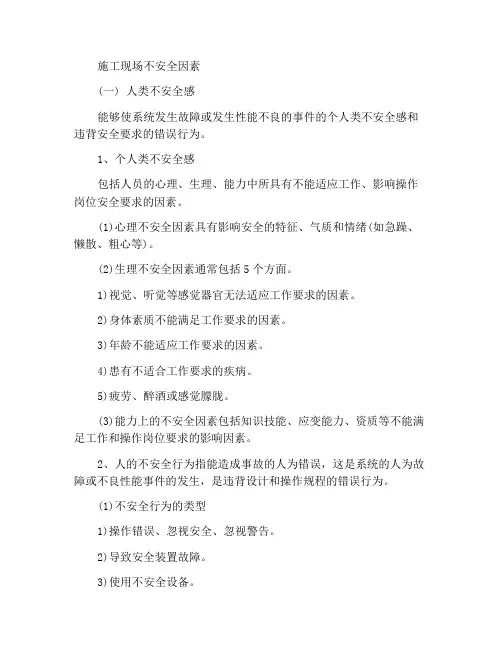 施工现场不安全因素

（一） 人类不安全感

能够使系统发生故障或发生性能不良的事件的个人类不安全感和违背安全要求的错误行为。

1、个人类不安全感

包括人员的心理、生理、能力中所具有不能适应工作、影响操作岗位安全要求的因素。

(1)心理不安全因素具有影响安全的特征、气质和情绪(如急躁、懒散、粗心等)。

(2)生理不安全因素通常包括 5 个方面。

1)视觉、听觉等感觉器官无法适应工作要求的因素。

2)身体素质不能满足工作要求的因素。

3)年龄不能适应工作要求的因素。

4)患有不适合工作要求的疾病。

5)疲劳、醉酒或感觉朦胧。

(3)能力上的不安全因素包括知识技能、应变能力、资质等不能满足工作和操作岗位要求的影响因素。

2、人的不安全行为指能造成事故的人为错误，这是系统的人为故障或不良性能事件的发生，是违背设计和操作规程的错误行为。

(1)不安全行为的类型

1)操作错误、忽视安全、忽视警告。

2)导致安全装置故障。

3)使用不安全设备。